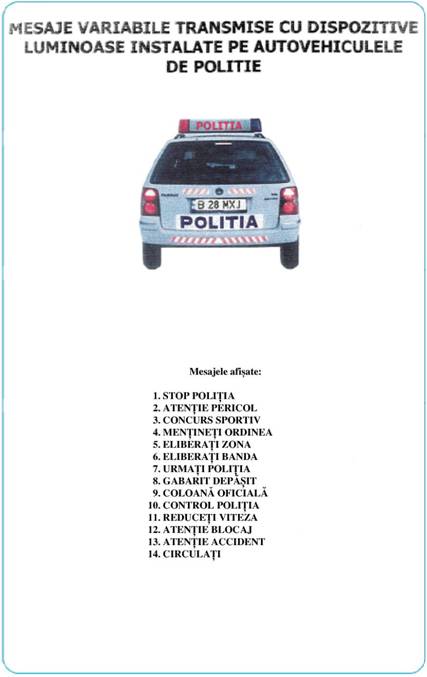 MESAJE VARIABILE TRANSMISE CU DISPOZITIVE LUMINOASE INSTALATE PE AUTOVEHICULELE DE POLITIE

POLITIA

B 28 MXJ

POLITIA

Mesajele afișate:

1. STOP POLIȚIA
2. ATENȚIE PERICOL
3. CONCURS SPORTIV
4. MENȚINEȚI ORDINEA
5. ELIBERAȚI ZONA
6. ELIBERAȚI BANDA
7. URMAȚI POLIȚIA
8. GABARIT DEPĂȘIT
9. COLOANĂ OFICIALĂ
10. CONTROL POLIȚIA
11. REDUCEȚI VITEZA
12. ATENȚIE BLOCAJ
13. ATENȚIE ACCIDENT
14. CIRCULAȚI